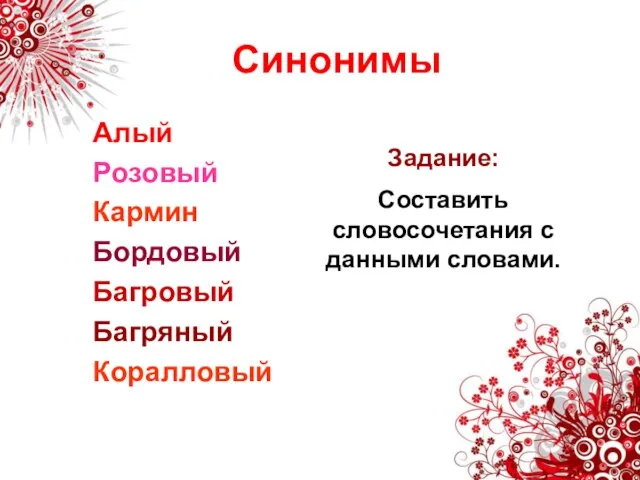 Синонимы

Алый
Розовый
Кармин
Бордовый
Багровый
Багряный
Коралловый

Задание:

Составить словосочетания с данными словами.